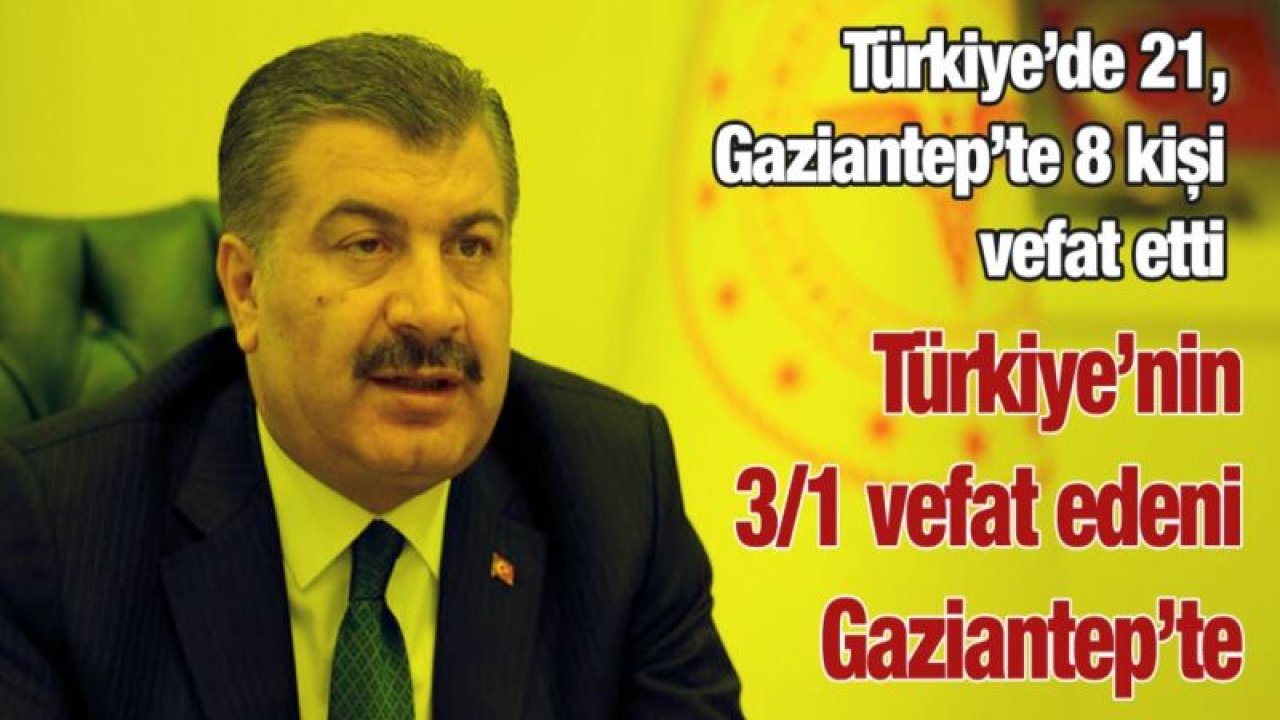 Türkiye'de 21, Gaziantep'te 8 kişi vefat etti

Türkiye'nin 3/1 vefat edeni Gaziantep'te